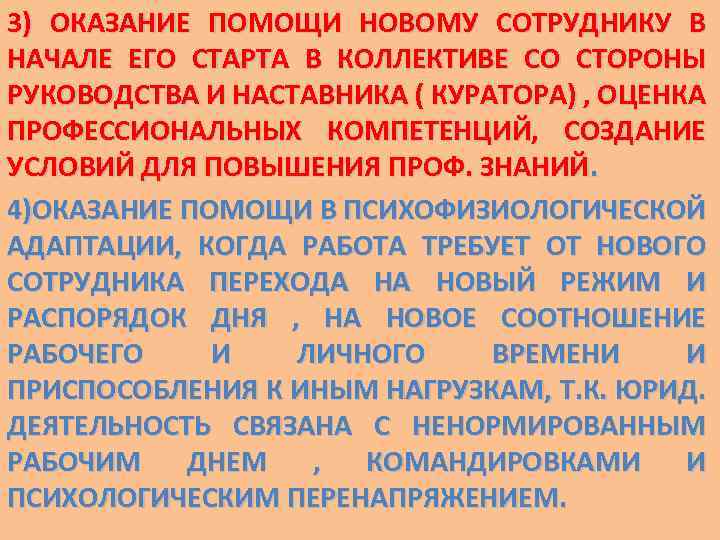 3) ОКАЗАНИЕ ПОМОЩИ НОВОМУ СОТРУДНИКУ В НАЧАЛЕ ЕГО СТАРТА В КОЛЛЕКТИВЕ СО СТОРОНЫ РУКОВОДСТВА И НАСТАВНИКА ( КУРАТОРА) , ОЦЕНКА ПРОФЕССИОНАЛЬНЫХ КОМПЕТЕНЦИЙ, СОЗДАНИЕ УСЛОВИЙ ДЛЯ ПОВЫШЕНИЯ ПРОФ. ЗНАНИЙ.

4)ОКАЗАНИЕ ПОМОЩИ В ПСИХОФИЗИОЛОГИЧЕСКОЙ АДАПТАЦИИ, КОГДА РАБОТА ТРЕБУЕТ ОТ НОВОГО СОТРУДНИКА ПЕРЕХОДА НА НОВЫЙ РЕЖИМ И РАСПОРЯДОК ДНЯ , НА НОВОЕ СООТНОШЕНИЕ РАБОЧЕГО И ЛИЧНОГО ВРЕМЕНИ И ПРИСПОСОБЛЕНИЯ К ИНЫМ НАГРУЗКАМ, Т.К. ЮРИД. ДЕЯТЕЛЬНОСТЬ СВЯЗАНА С НЕНОРМИРОВАННЫМ РАБОЧИМ ДНЕМ , КОМАНДИРОВКАМИ И ПСИХОЛОГИЧЕСКИМ ПЕРЕНАПРЯЖЕНИЕМ.